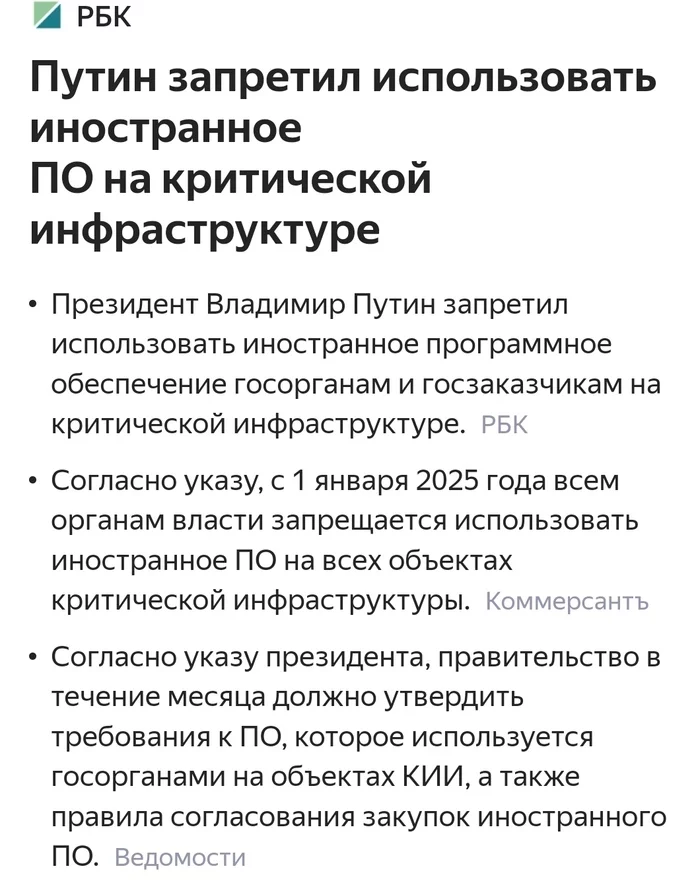 РБК

Путин запретил использовать иностранное ПО на критической инфраструктуре

• Президент Владимир Путин запретил использовать иностранное программное обеспечение госорганам и госзаказчикам на критической инфраструктуре. РБК

• Согласно указу, с 1 января 2025 года всем органам власти запрещается использовать иностранное ПО на всех объектах критической инфраструктуры. Коммерсантъ

• Согласно указу президента, правительство в течение месяца должно утвердить требования к ПО, которое используется госорганами на объектах КИИ, а также правила согласования закупок иностранного ПО. Ведомости